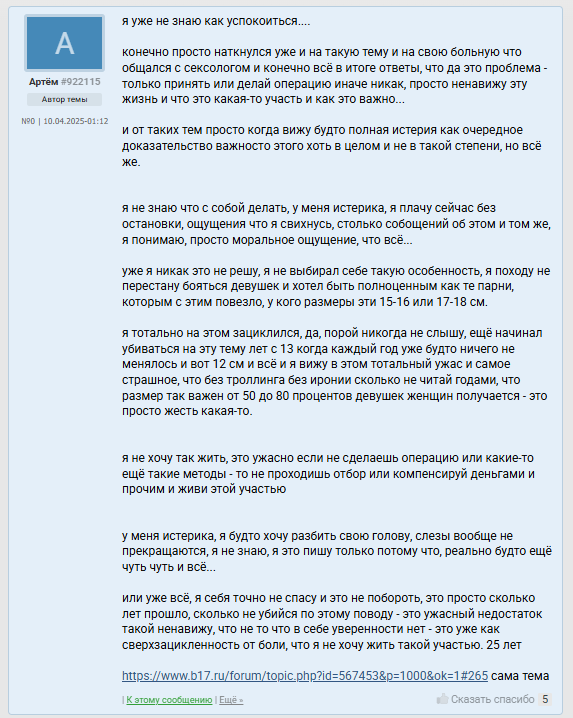 A

Артём #922115

Автор темы

№0 | 10.04.2025-01:12

я уже не знаю как успокоиться....

конечно просто наткнулся уже и на такую тему и на свою больную что общался с сексологом и конечно всё в итоге ответы, что да это проблема - только принять или делай операцию иначе никак, просто ненавижу эту жизнь и что это какая-то участь и как это важно...

и от таких тем просто когда вижу будто полная истерия как очередное доказательство важносто этого хоть в целом и не в такой степени, но всё же.

я не знаю что с собой делать, у меня истерика, я плачу сейчас без остановки, ощущения что я свихнусь, столько собощений об этом и том же, я понимаю, просто моральное ощущение, что всё...

уже я никак это не решу, я не выбирал себе такую особенность, я походу не перестану бояться девушек и хотел быть полноценным как те парни, которым с этим повезло, у кого размеры эти 15-16 или 17-18 см.

я тотально на этом зациклился, да, порой никогда не слышу, ещё начинал убиваться на эту тему лет с 13 когда каждый год уже будто ничего не менялось и вот 12 см и всё и я вижу в этом тотальный ужас и самое страшное, что без троллинга без иронии сколько не читай годами, что размер так важен от 50 до 80 процентов девушек женщин получается - это просто жесть какая-то.

я не хочу так жить, это ужасно если не сделаешь операцию или какие-то ещё такие методы - то не проходишь отбор или компенсируй деньгами и прочим и живи этой участью

у меня истерика, я будто хочу разбить свою голову, слезы вообще не прекращаются, я не знаю, я это пишу только потому что, реально будто ещё чуть чуть и всё...

или уже всё, я себя точно не спасу и это не побороть, это просто сколько лет прошло, сколько не убийся по этому поводу - это ужасный недостаток такой ненавижу, что не то что в себе уверенности нет - это уже как сверхзацикленность от боли, что я не хочу жить такой участью. 25 лет

https://www.b17.ru/forum/topic.php?id=567453&p=1000&ok=1#265 сама тема

| К этому сообщению | Ещё »

Сказать спасибо 5